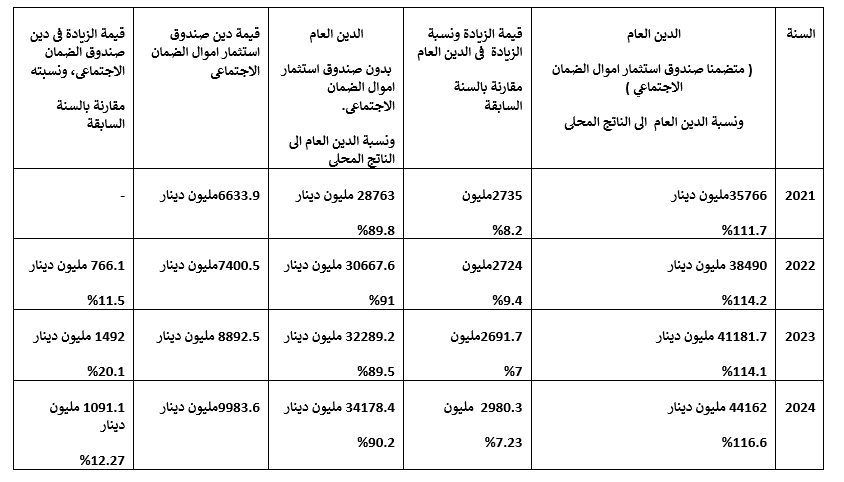 | السنة | الدين العام ( متضمنا صندوق استثمار اموال الضمان الاجتماعي ) ونسبة الدين العام الى الناتج المحلى | قيمة الزيادة ونسبة الزيادة فى الدين العام مقارنة بالسنة السابقة | الدين العام بدون صندوق استثمار اموال الضمان الاجتماعى. ونسبة الدين العام الى الناتج المحلى | قيمة دين صندوق استثمار اموال الضمان الاجتماعى | قيمة الزيادة فى دين صندوق الضمان الاجتماعى، ونسبته مقارنة بالسنة السابقة |
|---|---|---|---|---|---|
| 2021 | 35766مليون دينار %111.7 | 2735مليون %8.2 | 28763 مليون دينار %89.8 | 6633.9مليون دينار | - |
| 2022 | 38490 مليون دينار %114.2 | 2724مليون %9.4 | 30667.6 مليون دينار %91 | 7400.5مليون دينار | 766.1 مليون دينار %11.5 |
| 2023 | 41181.7 مليون دينار %114.1 | 2691.7مليون %7 | 32289.2 مليون دينار %89.5 | 8892.5 مليون دينار | 1492 مليون دينار %20.1 |
| 2024 | 44162 مليون دينار %116.6 | 2980.3 مليون %7.23 | 34178.4 مليون دينار %90.2 | 9983.6مليون دينار | 1091.1 مليون دينار %12.27 |